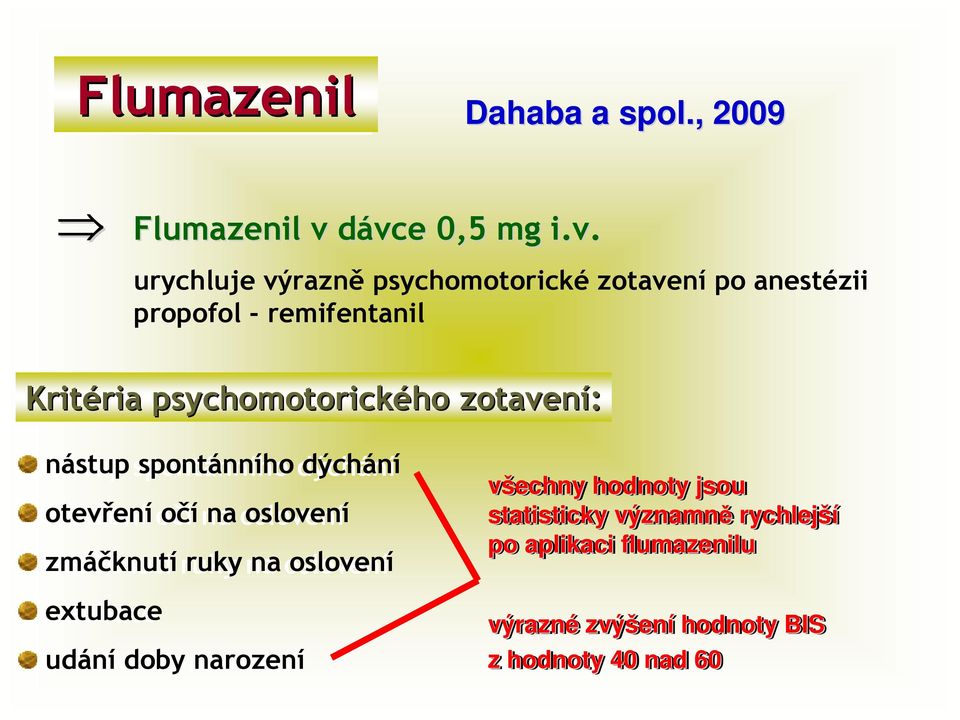 Flumazenil

Dahaba a spol., 2009

$\Rightarrow$ Flumazenil v dávce 0,5 mg i.v.

urychluje výrazně psychomotorické zotavení po anestézii propofol – remifentanil

Kritéria psychomotorického zotavení:

nástup spontánního dýchání

otevření očí na oslovení

zmáčknutí ruky na oslovení

extubace

udání doby narození

všechny hodnoty jsou statisticky významně rychlejší po aplikaci flumazenilu

výrazné zvýšení hodnoty BIS z hodnoty 40 nad 60